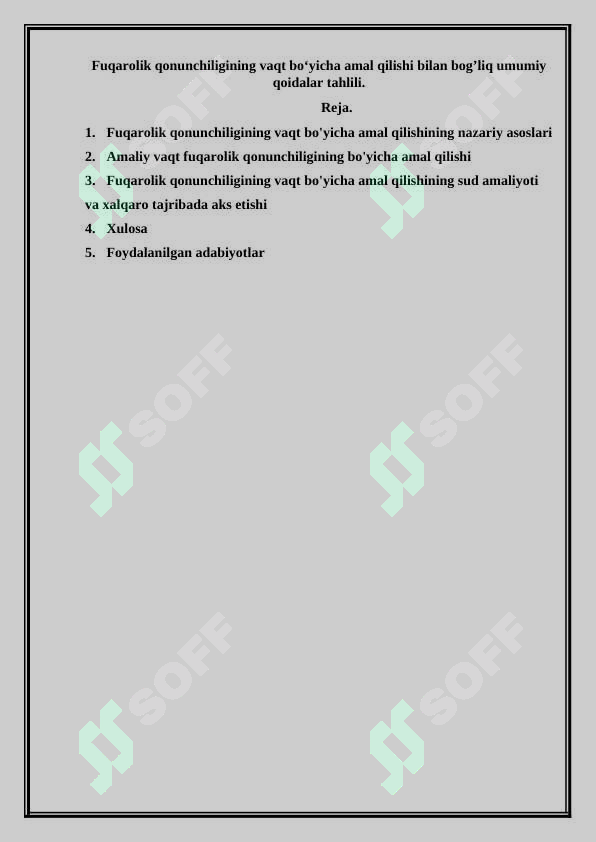 Fuqarolik qonunchiligining vaqt bo‘yicha amal qilishi bilan bog’liq umumiy qoidalar tahlili.

Reja.

1. Fuqarolik qonunchiligining vaqt bo'yicha amal qilishining nazariy asoslari
2. Amaliy vaqt fuqarolik qonunchiligining bo'yicha amal qilishi
3. Fuqarolik qonunchiligining vaqt bo'yicha amal qilishining sud amaliyoti va xalqaro tajribada aks etishi
4. Xulosa
5. Foydalanilgan adabiyotlar

SOFF SOFF SOFF SOFF SOFF SOFF